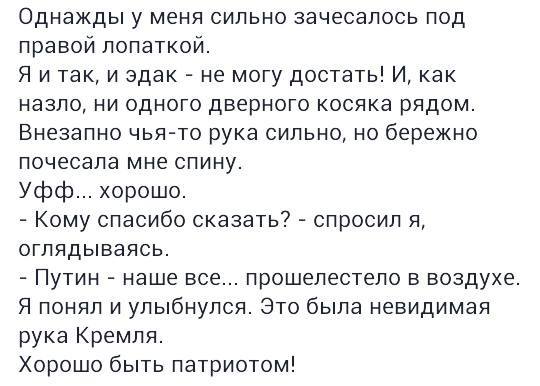 Однажды у меня сильно зачесалось под правой лопаткой.
Я и так, и эдак - не могу достать! И, как назло, ни одного дверного косяка рядом.
Внезапно чья-то рука сильно, но бережно почесала мне спину.
Уфф... хорошо.
- Кому спасибо сказать? - спросил я, оглядываясь.
- Путин - наше все... прошелестело в воздухе.
Я понял и улыбнулся. Это была невидимая рука Кремля.
Хорошо быть патриотом!